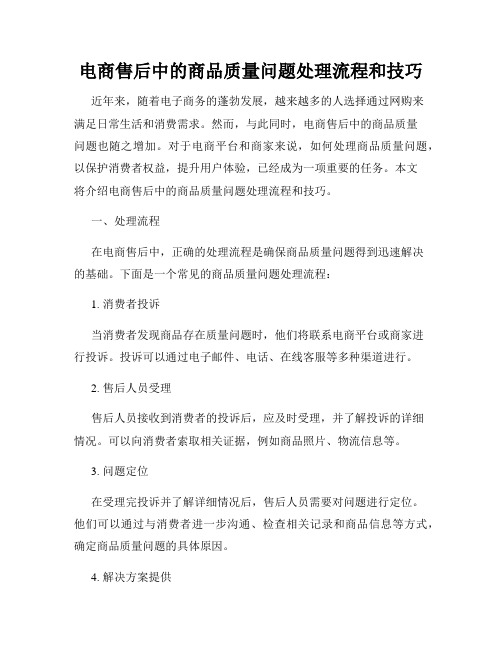 电商售后中的商品质量问题处理流程和技巧

近年来，随着电子商务的蓬勃发展，越来越多的人选择通过网购来满足日常生活和消费需求。然而，与此同时，电商售后中的商品质量问题也随之增加。对于电商平台和商家来说，如何处理商品质量问题，以保护消费者权益，提升用户体验，已经成为一项重要的任务。本文将介绍电商售后中的商品质量问题处理流程和技巧。

一、处理流程

在电商售后中，正确的处理流程是确保商品质量问题得到迅速解决的基础。下面是一个常见的商品质量问题处理流程：

1. 消费者投诉

当消费者发现商品存在质量问题时，他们将联系电商平台或商家进行投诉。投诉可以通过电子邮件、电话、在线客服等多种渠道进行。

2. 售后人员受理

售后人员接收到消费者的投诉后，应及时受理，并了解投诉的详细情况。可以向消费者索取相关证据，例如商品照片、物流信息等。

3. 问题定位

在受理完投诉并了解详细情况后，售后人员需要对问题进行定位。他们可以通过与消费者进一步沟通、检查相关记录和商品信息等方式，确定商品质量问题的具体原因。

4. 解决方案提供